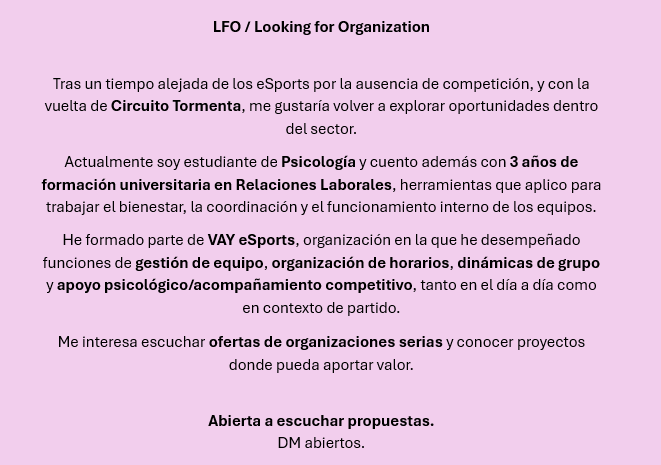 LFO / Looking for Organization

Tras un tiempo alejada de los eSports por la ausencia de competición, y con la vuelta de Circuito Tormenta, me gustaría volver a explorar oportunidades dentro del sector.

Actualmente soy estudiante de Psicología y cuento además con 3 años de formación universitaria en Relaciones Laborales, herramientas que aplico para trabajar el bienestar, la coordinación y el funcionamiento interno de los equipos.

He formado parte de VAY eSports, organización en la que he desempeñado funciones de gestión de equipo, organización de horarios, dinámicas de grupo y apoyo psicológico/acompañamiento competitivo, tanto en el día a día como en contexto de partido.

Me interesa escuchar ofertas de organizaciones serias y conocer proyectos donde pueda aportar valor.

Abierta a escuchar propuestas.
DM abiertos.